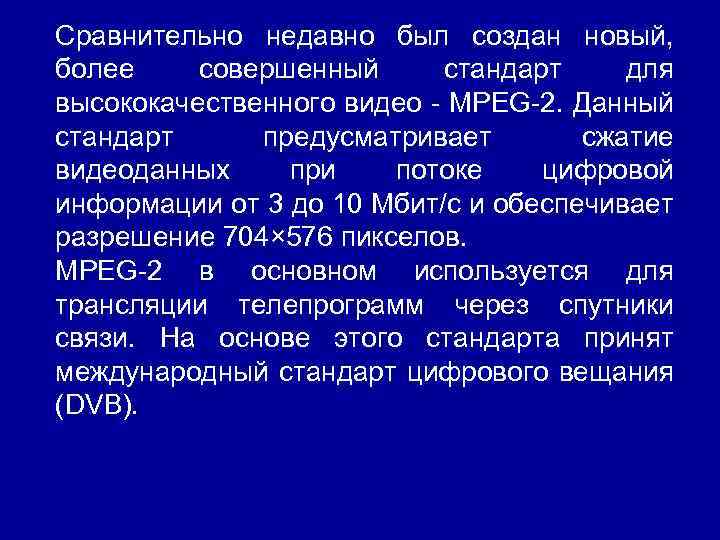 Сравнительно недавно был создан новый, более совершенный стандарт для высококачественного видео - MPEG-2. Данный стандарт предусматривает сжатие видеоданных при потоке цифровой информации от 3 до 10 Мбит/с и обеспечивает разрешение 704×576 пикселов.

MPEG-2 в основном используется для трансляции телепрограмм через спутники связи. На основе этого стандарта принят международный стандарт цифрового вещания (DVB).